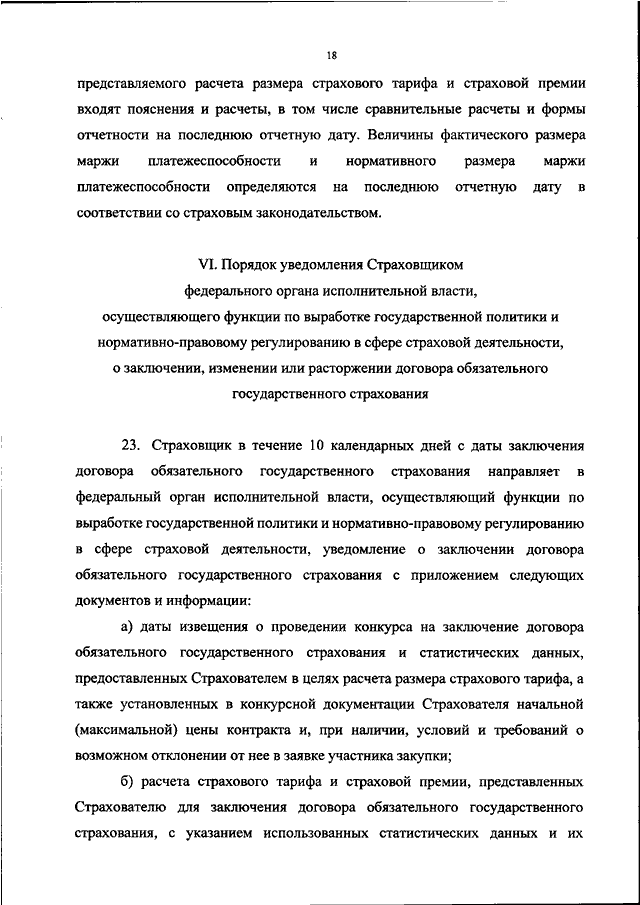 18

представляемого расчета размера страхового тарифа и страховой премии входят пояснения и расчеты, в том числе сравнительные расчеты и формы отчетности на последнюю отчетную дату. Величины фактического размера маржи платежеспособности и нормативного размера маржи платежеспособности определяются на последнюю отчетную дату в соответствии со страховым законодательством.

VI. Порядок уведомления Страховщиком федерального органа исполнительной власти, осуществляющего функции по выработке государственной политики и нормативно-правовому регулированию в сфере страховой деятельности, о заключении, изменении или расторжении договора обязательного государственного страхования

23. Страховщик в течение 10 календарных дней с даты заключения договора обязательного государственного страхования направляет в федеральный орган исполнительной власти, осуществляющий функции по выработке государственной политики и нормативно-правовому регулированию в сфере страховой деятельности, уведомление о заключении договора обязательного государственного страхования с приложением следующих документов и информации:

а) даты извещения о проведении конкурса на заключение договора обязательного государственного страхования и статистических данных, предоставленных Страхователем в целях расчета размера страхового тарифа, а также установленных в конкурсной документации Страхователя начальной (максимальной) цены контракта и, при наличии, условий и требований о возможном отклонении от нее в заявке участника закупки;

б) расчета страхового тарифа и страховой премии, представленных Страхователю для заключения договора обязательного государственного страхования, с указанием использованных статистических данных и их